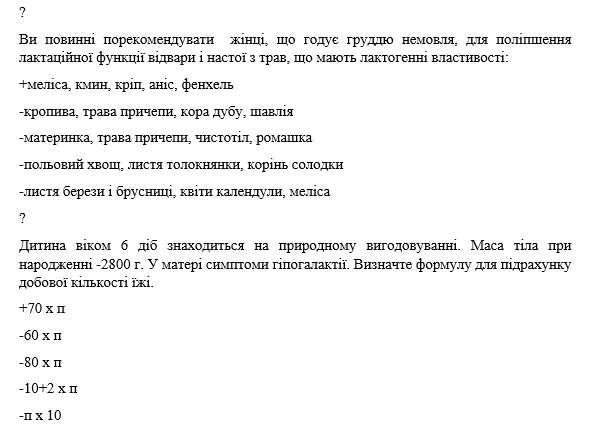 ?

Ви повинні порекомендувати жінці, що годує груддю немовля, для поліпшення лактаційної функції відвари і настої з трав, що мають лактогенні властивості:

+меліса, кмин, кріп, аніс, фенхель

-кропива, трава причепи, кора дубу, шавлія

-материнка, трава причепи, чистотіл, ромашка

-польовий хвощ, листя толокнянки, корінь солодки

-листя берези і брусниці, квіти календули, меліса

?

Дитина віком 6 діб знаходиться на природному вигодовуванні. Маса тіла при народженні -2800 г. У матері симптоми гіпогалактії. Визначте формулу для підрахунку добової кількості їжі.

+70 х п

-60 х п

-80 х п

-10+2 х п

-п х 10